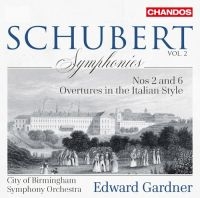 CHANDOS

SCHUBERT
VOL. 2
Symphonies

Nos 2 and 6
Overtures in the Italian Style

City of Birmingham
Symphony Orchestra

Edward Gardner